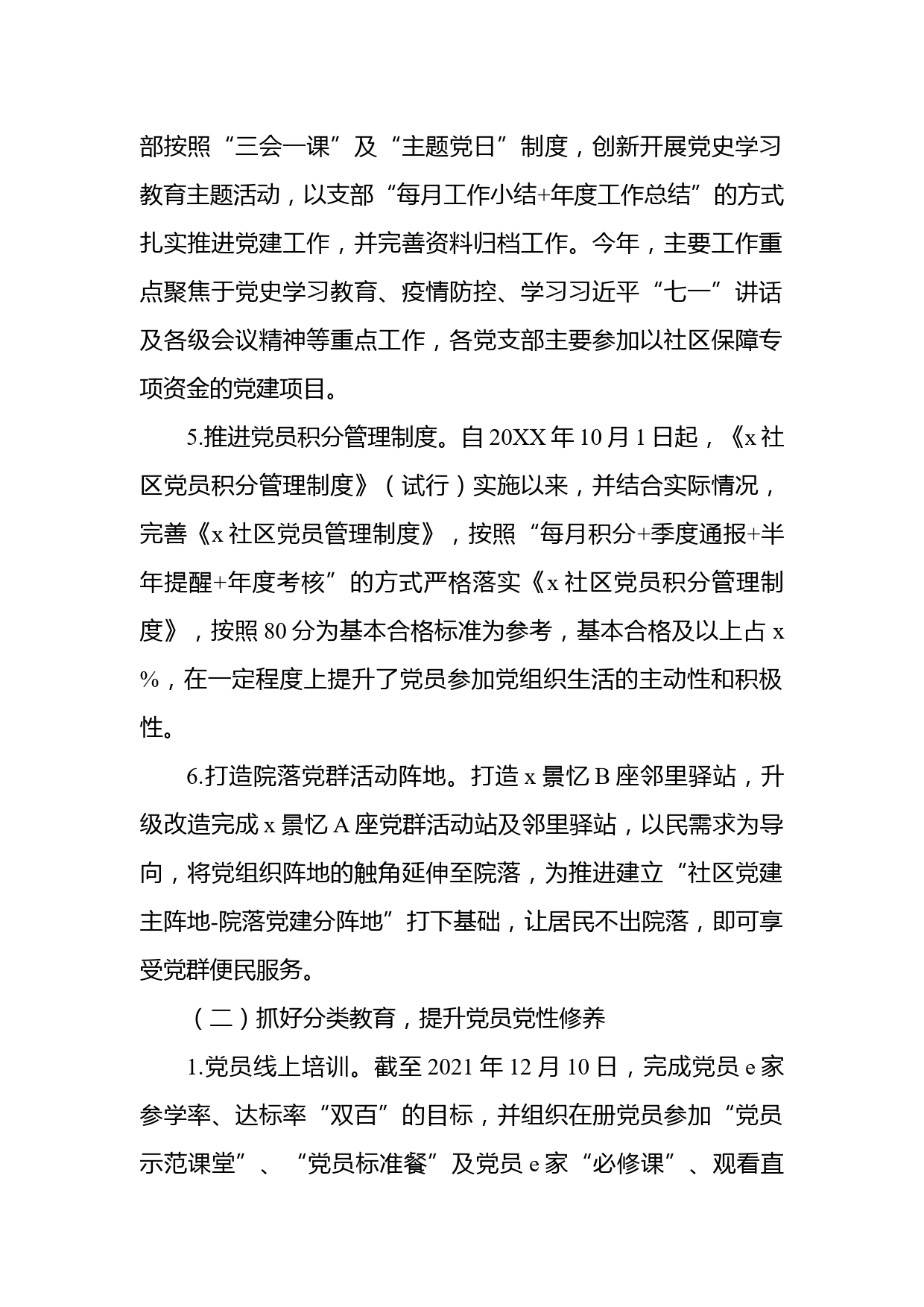 部按照“三会一课”及“主题党日”制度，创新开展党史学习教育主题活动，以支部“每月工作小结+年度工作总结”的方式扎实推进党建工作，并完善资料归档工作。今年，主要工作重点聚焦于党史学习教育、疫情防控、学习习近平“七一”讲话及各级会议精神等重点工作，各党支部主要参加以社区保障专项资金的党建项目。

5.推进党员积分管理制度。自20XX年10月1日起，《x社区党员积分管理制度》（试行）实施以来，并结合实际情况，完善《x社区党员管理制度》，按照“每月积分+季度通报+半年提醒+年度考核”的方式严格落实《x社区党员积分管理制度》，按照80分为基本合格标准为参考，基本合格及以上占x%，在一定程度上提升了党员参加党组织生活的主动性和积极性。

6.打造院落党群活动阵地。打造x景忆B座邻里驿站，升级改造完成x景忆A座党群活动站及邻里驿站，以民需求为导向，将党组织阵地的触角延伸至院落，为推进建立“社区党建主阵地-院落党建分阵地”打下基础，让居民不出院落，即可享受党群便民服务。

（二）抓好分类教育，提升党员党性修养

1.党员线上培训。截至2021年12月10日，完成党员e家参学率、达标率“双百”的目标，并组织在册党员参加“党员示范课堂”、“党员标准餐”及党员e家“必修课”、观看直